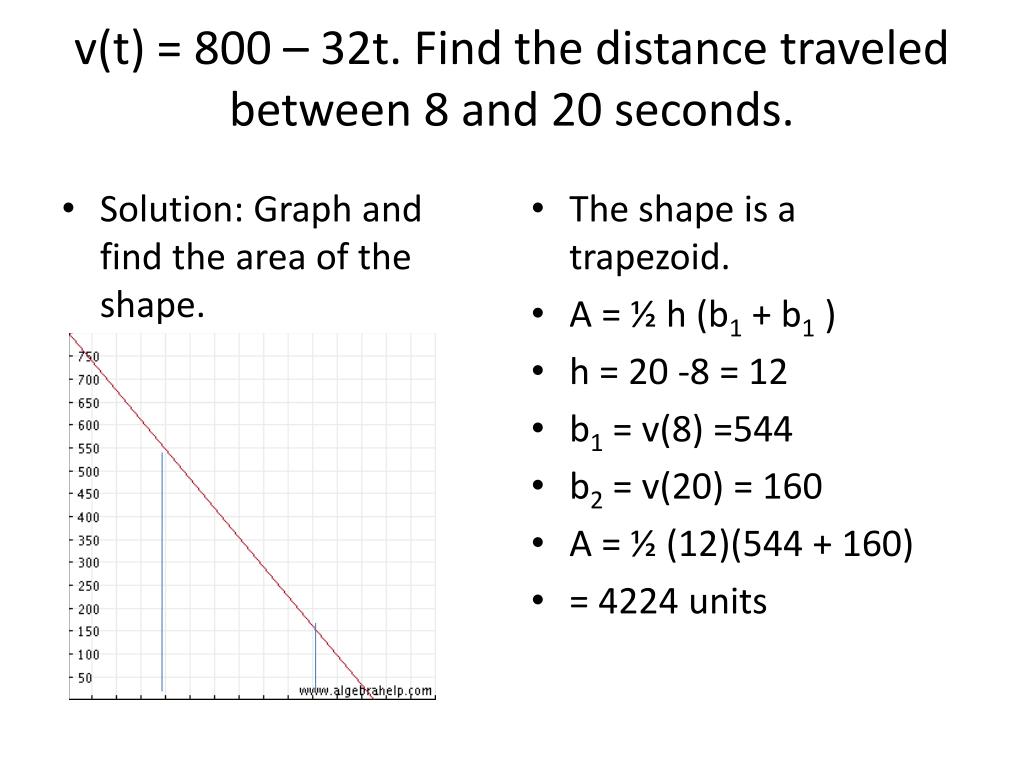 v(t) = 800 – 32t. Find the distance traveled between 8 and 20 seconds.

• Solution: Graph and find the area of the shape.

750
700
650
600
550
500
450
400
350
300
250
200
150
100
50
www.algebrahelp.com

• The shape is a trapezoid.
• A = ½ h ($b_1$ + $b_1$ )
• h = 20 -8 = 12
• $b_1$ = v(8) =544
• $b_2$ = v(20) = 160
• A = ½ (12)(544 + 160)
• = 4224 units